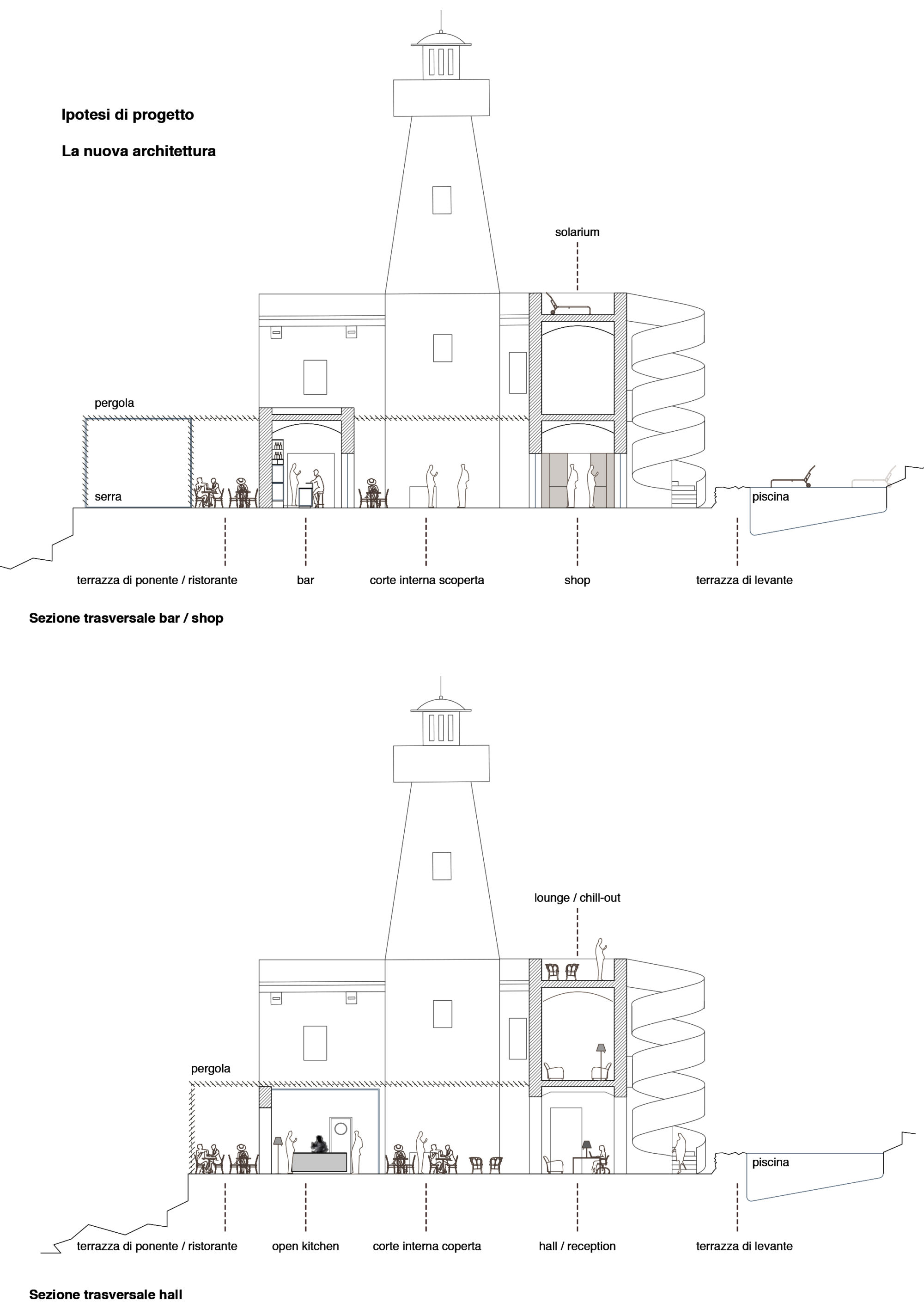 Ipotesi di progetto

La nuova architettura

solarium

pergola

serra

piscina

terrazza di ponente / ristorante

bar

corte interna scoperta

shop

terrazza di levante

Sezione trasversale bar / shop

lounge / chill-out

pergola

piscina

terrazza di ponente / ristorante

open kitchen

corte interna coperta

hall / reception

terrazza di levante

Sezione trasversale hall